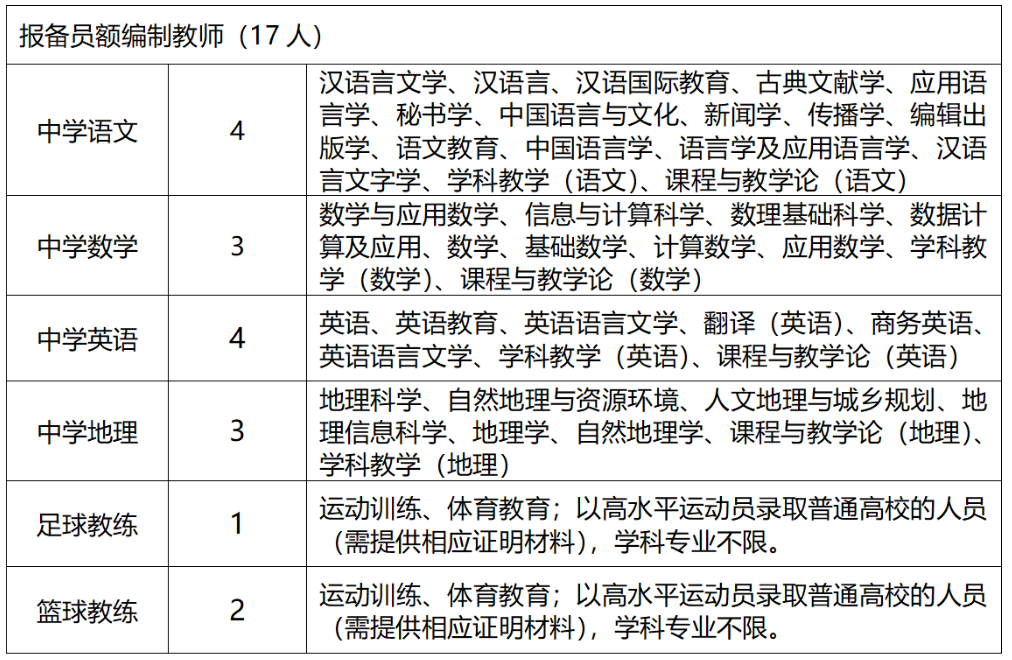 | 报备员额编制教师（17 人） | | |
|---|---|---|
| 中学语文 | 4 | 汉语言文学、汉语言、汉语国际教育、古典文献学、应用语言学、秘书学、中国语言与文化、新闻学、传播学、编辑出版学、语文教育、中国语言学、语言学及应用语言学、汉语言文字学、学科教学（语文）、课程与教学论（语文） |
| 中学数学 | 3 | 数学与应用数学、信息与计算科学、数理基础科学、数据计算及应用、数学、基础数学、计算数学、应用数学、学科教学（数学）、课程与教学论（数学） |
| 中学英语 | 4 | 英语、英语教育、英语语言文学、翻译（英语）、商务英语、英语语言文学、学科教学（英语）、课程与教学论（英语） |
| 中学地理 | 3 | 地理科学、自然地理与资源环境、人文地理与城乡规划、地理信息科学、地理学、自然地理学、课程与教学论（地理）、学科教学（地理） |
| 足球教练 | 1 | 运动训练、体育教育；以高水平运动员录取普通高校的人员（需提供相应证明材料），学科专业不限。 |
| 篮球教练 | 2 | 运动训练、体育教育；以高水平运动员录取普通高校的人员（需提供相应证明材料），学科专业不限。 |